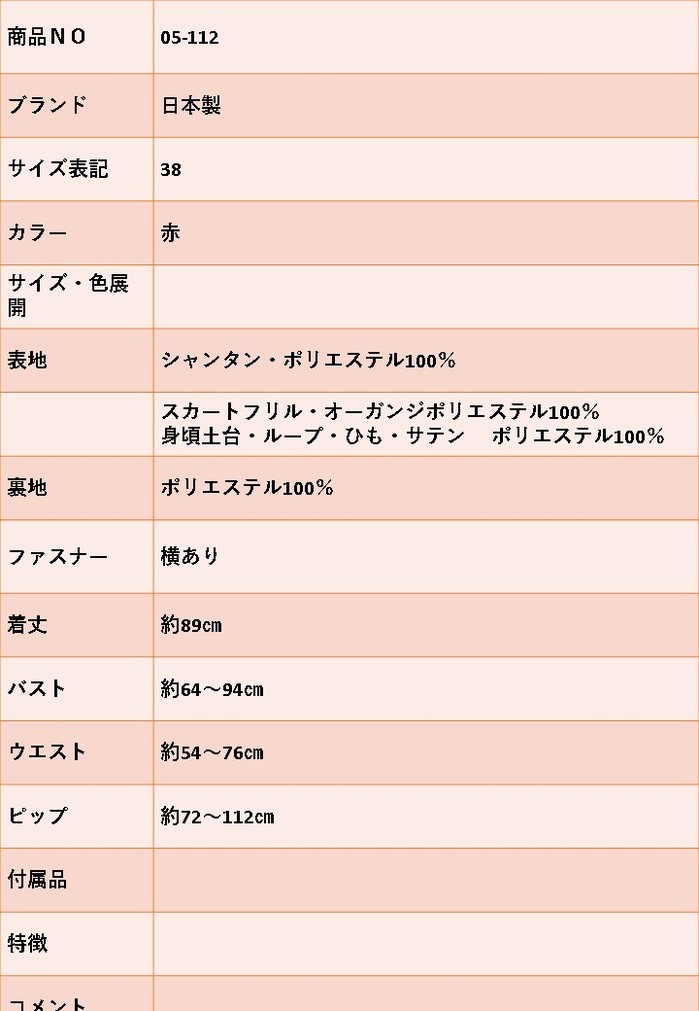 | 商品ＮＯ | 05-112 |
|---|---|
| ブランド | 日本製 |
| サイズ表記 | 38 |
| カラー | 赤 |
| サイズ・色展開 | |
| 表地 | シャンタン・ポリエステル100％ |
| | スカートフリル・オーガンジポリエステル100％ 身頃土台・ループ・ひも・サテン　ポリエステル100％ |
| 裏地 | ポリエステル100％ |
| ファスナー | 横あり |
| 着丈 | 約89㎝ |
| バスト | 約64～94㎝ |
| ウエスト | 約54～76㎝ |
| ピップ | 約72～112㎝ |
| 付属品 | |
| 特徴 | |
| コメント | |